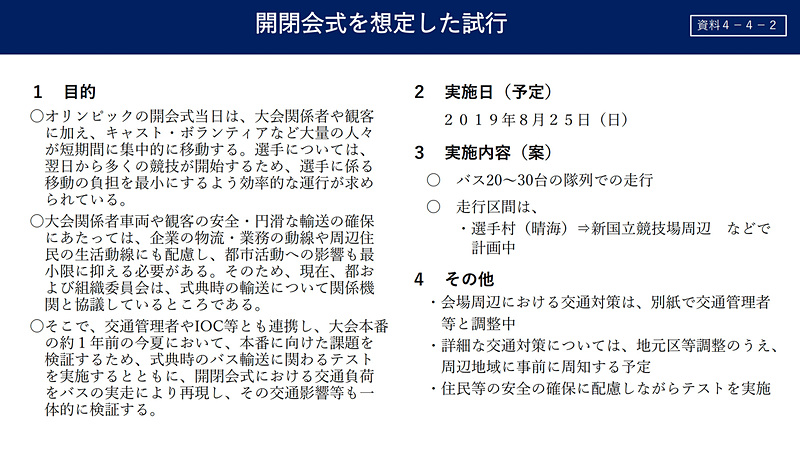 開閉会式を想定した試行

資料４－４－２

１　目的

○オリンピックの開会式当日は、大会関係者や観客に加え、キャスト・ボランティアなど大量の人々が短期間に集中的に移動する。選手については、翌日から多くの競技が開始するため、選手に係る移動の負担を最小にするよう効率的な運行が求められている。

○大会関係者車両や観客の安全・円滑な輸送の確保にあたっては、企業の物流・業務の動線や周辺住民の生活動線にも配慮し、都市活動への影響も最小限に抑える必要がある。そのため、現在、都および組織委員会は、式典時の輸送について関係機関と協議しているところである。

○そこで、交通管理者やIOC等とも連携し、大会本番の約１年前の今夏において、本番に向けた課題を検証するため、式典時のバス輸送に関わるテストを実施するとともに、開閉会式における交通負荷をバスの実走により再現し、その交通影響等も一体的に検証する。

２　実施日（予定）

２０１９年８月２５日（日）

３　実施内容（案）

○　バス20～30台の隊列での走行

○　走行区間は、

・選手村（晴海）⇒新国立競技場周辺　などで計画中

４　その他

・会場周辺における交通対策は、別紙で交通管理者等と調整中

・詳細な交通対策については、地元区等調整のうえ、周辺地域に事前に周知する予定

・住民等の安全の確保に配慮しながらテストを実施